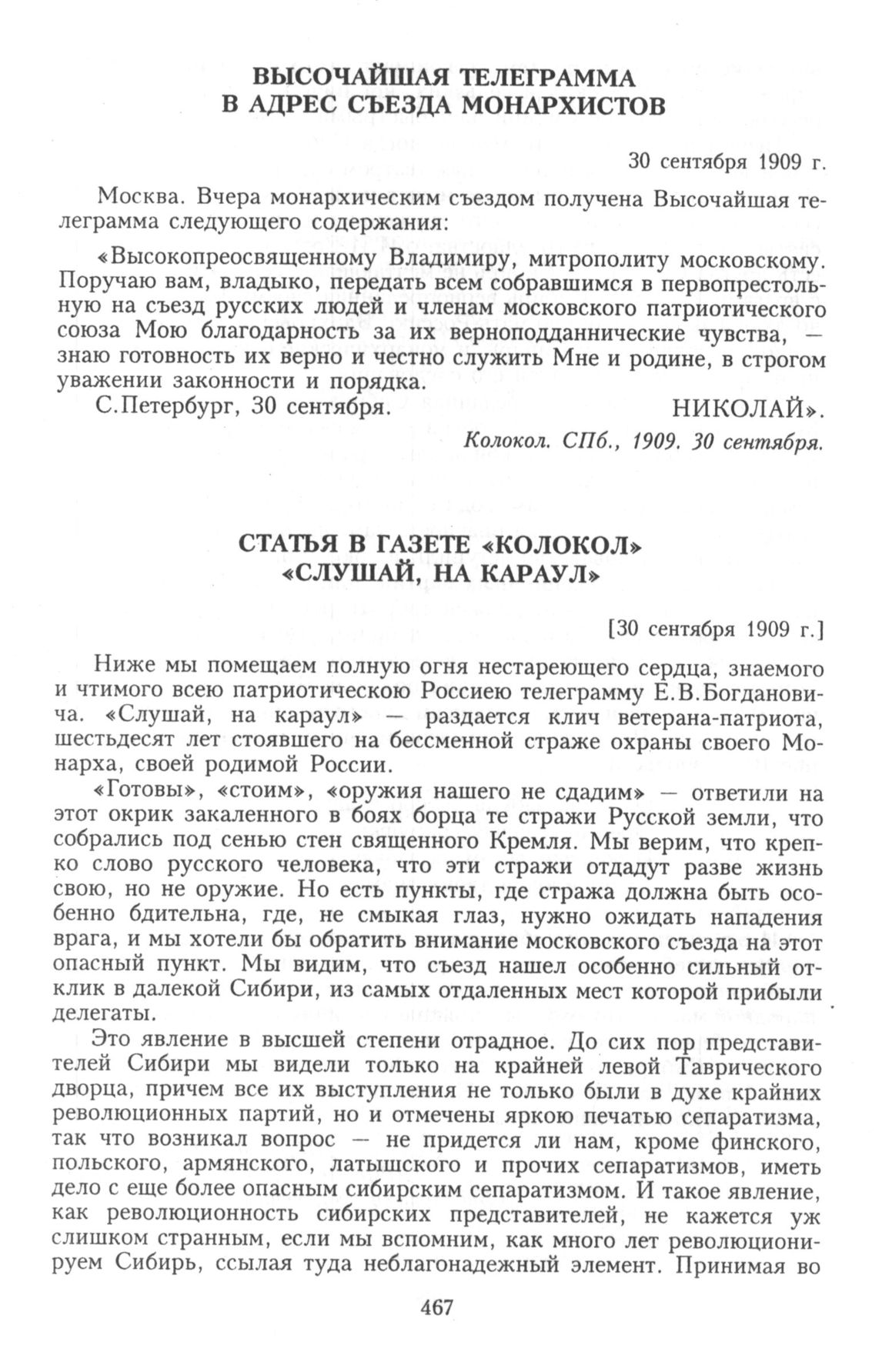 ВЫСОЧАЙШАЯ ТЕЛЕГРАММА
В АДРЕС СЪЕЗДА МОНАРХИСТОВ

30 сентября 1909 г.

Москва. Вчера монархическим съездом получена Высочайшая телеграмма следующего содержания:

«Высокопреосвященному Владимиру, митрополиту московскому. Поручаю вам, владыко, передать всем собравшимся в первопрестольную на съезд русских людей и членам московского патриотического союза Мою благодарность за их верноподданнические чувства, — знаю готовность их верно и честно служить Мне и родине, в строгом уважении законности и порядка.

С.Петербург, 30 сентября. НИКОЛАЙ».

Колокол. СПб., 1909. 30 сентября.

СТАТЬЯ В ГАЗЕТЕ «КОЛОКОЛ»
«СЛУШАЙ, НА КАРАУЛ»

[30 сентября 1909 г.]

Ниже мы помещаем полную огня нестареющего сердца, знаемого и чтимого всею патриотическою Россиею телеграмму Е.В.Богдановича. «Слушай, на караул» — раздается клич ветерана-патриота, шестьдесят лет стоявшего на бессменной страже охраны своего Монарха, своей родимой России.

«Готовы», «стоим», «оружия нашего не сдадим» — ответили на этот окрик закаленного в боях борца те стражи Русской земли, что собрались под сенью стен священного Кремля. Мы верим, что крепко слово русского человека, что эти стражи отдадут разве жизнь свою, но не оружие. Но есть пункты, где стража должна быть особенно бдительна, где, не смыкая глаз, нужно ожидать нападения врага, и мы хотели бы обратить внимание московского съезда на этот опасный пункт. Мы видим, что съезд нашел особенно сильный отклик в далекой Сибири, из самых отдаленных мест которой прибыли делегаты.

Это явление в высшей степени отрадное. До сих пор представителей Сибири мы видели только на крайней левой Таврического дворца, причем все их выступления не только были в духе крайних революционных партий, но и отмечены яркою печатью сепаратизма, так что возникал вопрос — не придется ли нам, кроме финского, польского, армянского, латышского и прочих сепаратизмов, иметь дело с еще более опасным сибирским сепаратизмом. И такое явление, как революционность сибирских представителей, не кажется уж слишком странным, если мы вспомним, как много лет революционируем Сибирь, ссылая туда неблагонадежный элемент. Принимая во

467